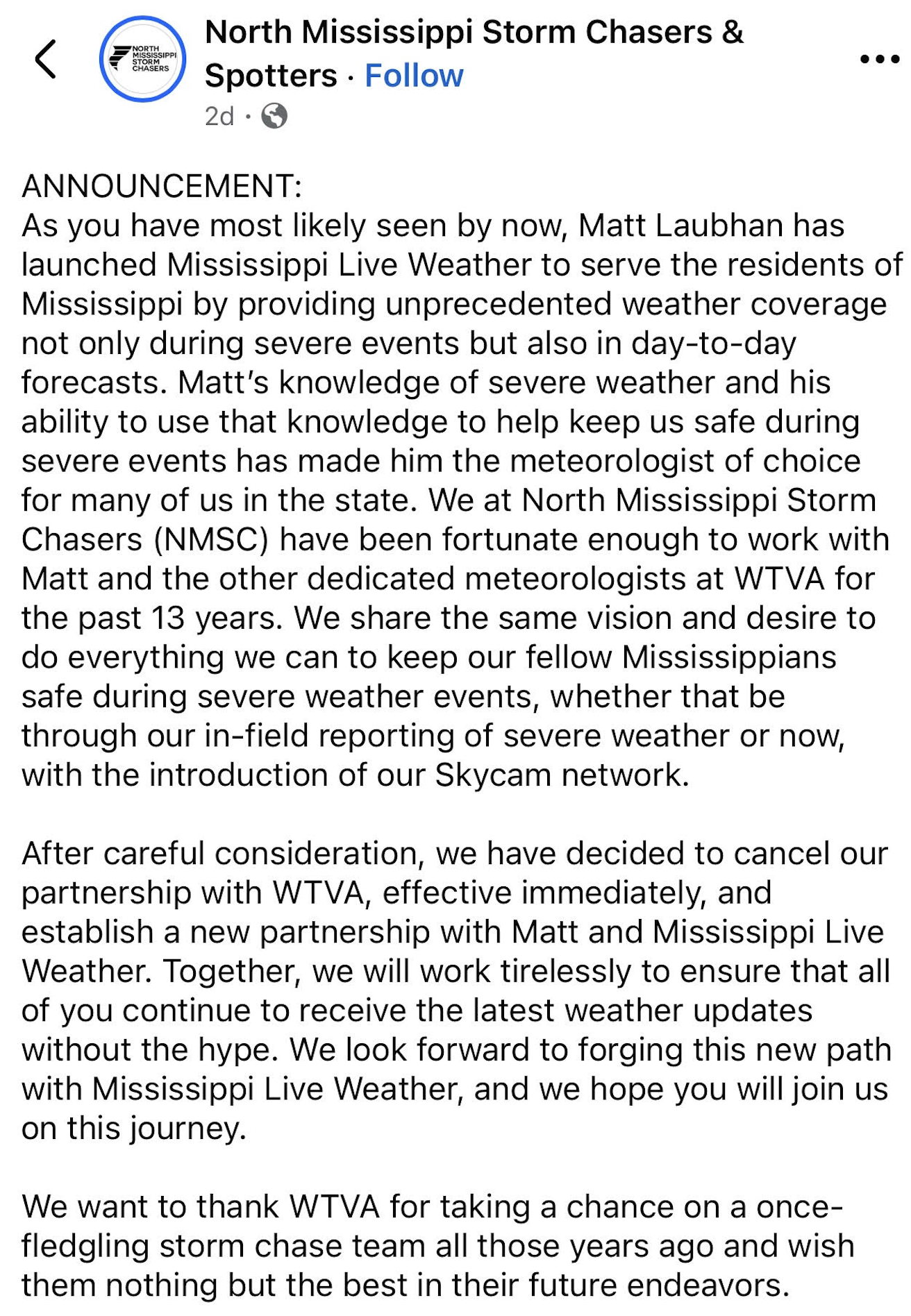 NORTH MISSISSIPPI STORM CHASERS

North Mississippi Storm Chasers & Spotters · Follow
2d ·

ANNOUNCEMENT:
As you have most likely seen by now, Matt Laubhan has launched Mississippi Live Weather to serve the residents of Mississippi by providing unprecedented weather coverage not only during severe events but also in day-to-day forecasts. Matt's knowledge of severe weather and his ability to use that knowledge to help keep us safe during severe events has made him the meteorologist of choice for many of us in the state. We at North Mississippi Storm Chasers (NMSC) have been fortunate enough to work with Matt and the other dedicated meteorologists at WTVA for the past 13 years. We share the same vision and desire to do everything we can to keep our fellow Mississippians safe during severe weather events, whether that be through our in-field reporting of severe weather or now, with the introduction of our Skycam network.

After careful consideration, we have decided to cancel our partnership with WTVA, effective immediately, and establish a new partnership with Matt and Mississippi Live Weather. Together, we will work tirelessly to ensure that all of you continue to receive the latest weather updates without the hype. We look forward to forging this new path with Mississippi Live Weather, and we hope you will join us on this journey.

We want to thank WTVA for taking a chance on a once-fledgling storm chase team all those years ago and wish them nothing but the best in their future endeavors.